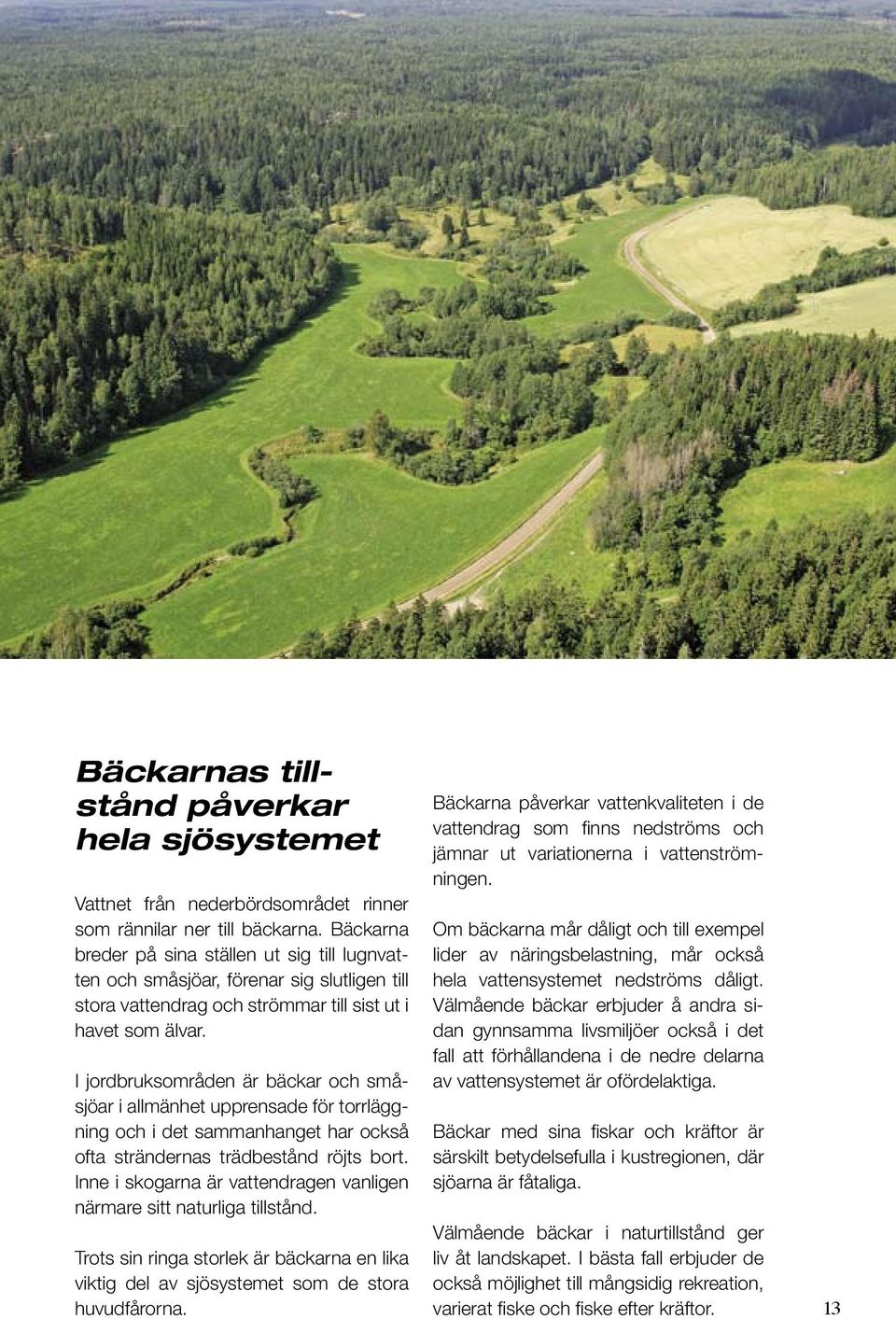 Bäckarnas tillstånd påverkar hela sjösystemet

Vattnet från nederbördsområdet rinner som rännilar ner till bäckarna. Bäckarna breder på sina ställen ut sig till lugnvatten och småsjöar, förenar sig slutligen till stora vattendrag och strömmar till sist ut i havet som älvar.

I jordbruksområden är bäckar och småsjöar i allmänhet upprensade för torrläggning och i det sammanhanget har också ofta strändernas trädbestånd röjts bort. Inne i skogarna är vattendragen vanligen närmare sitt naturliga tillstånd.

Trots sin ringa storlek är bäckarna en lika viktig del av sjösystemet som de stora huvudfårorna.

Bäckarna påverkar vattenkvaliteten i de vattendrag som finns nedströms och jämnar ut variationerna i vattenströmningen.

Om bäckarna mår dåligt och till exempel lider av näringsbelastning, mår också hela vattensystemet nedströms dåligt. Välmående bäckar erbjuder å andra sidan gynnsamma livsmiljöer också i det fall att förhållandena i de nedre delarna av vattensystemet är ofördelaktiga.

Bäckar med sina fiskar och kräftor är särskilt betydelsefulla i kustregionen, där sjöarna är fåtaliga.

Välmående bäckar i naturtillstånd ger liv åt landskapet. I bästa fall erbjuder de också möjlighet till mångsidig rekreation, varierat fiske och fiske efter kräftor.

13